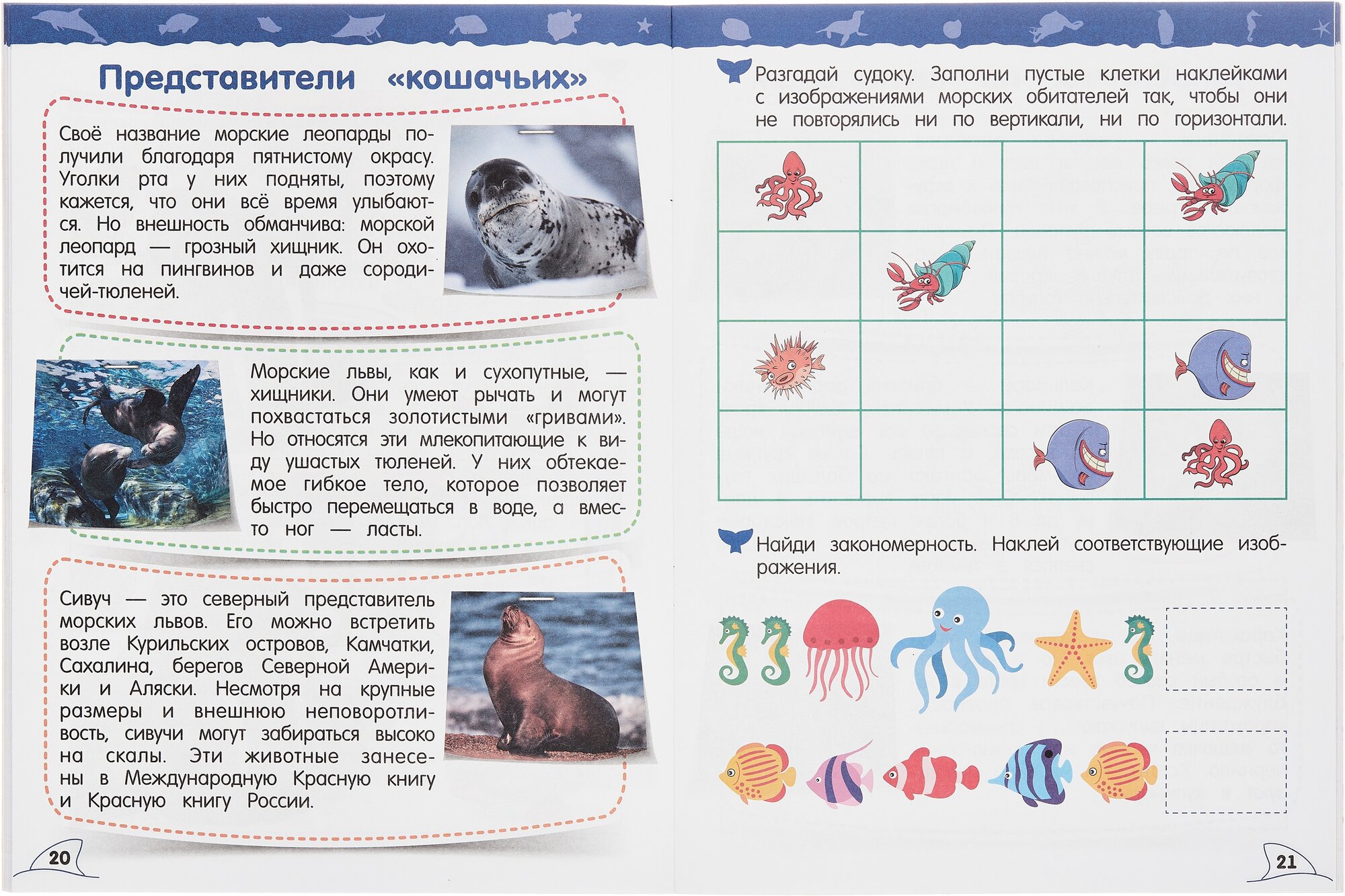 Представители «кошачьих»

Своё название морские леопарды получили благодаря пятнистому окрасу. Уголки рта у них подняты, поэтому кажется, что они всё время улыбаются. Но внешность обманчива: морской леопард — грозный хищник. Он охотится на пингвинов и даже сородичей-тюленей.

Морские львы, как и сухопутные, — хищники. Они умеют рычать и могут похвастаться золотистыми «гривами». Но относятся эти млекопитающие к виду ушастых тюленей. У них обтекаемое гибкое тело, которое позволяет быстро перемещаться в воде, а вместо ног — ласты.

Сивуч — это северный представитель морских львов. Его можно встретить возле Курильских островов, Камчатки, Сахалина, берегов Северной Америки и Аляски. Несмотря на крупные размеры и внешнюю неповоротливость, сивучи могут забираться высоко на скалы. Эти животные занесены в Международную Красную книгу и Красную книгу России.

20

Разгадай судоку. Заполни пустые клетки наклейками с изображениями морских обитателей так, чтобы они не повторялись ни по вертикали, ни по горизонтали.

Найди закономерность. Наклей соответствующие изображения.

21